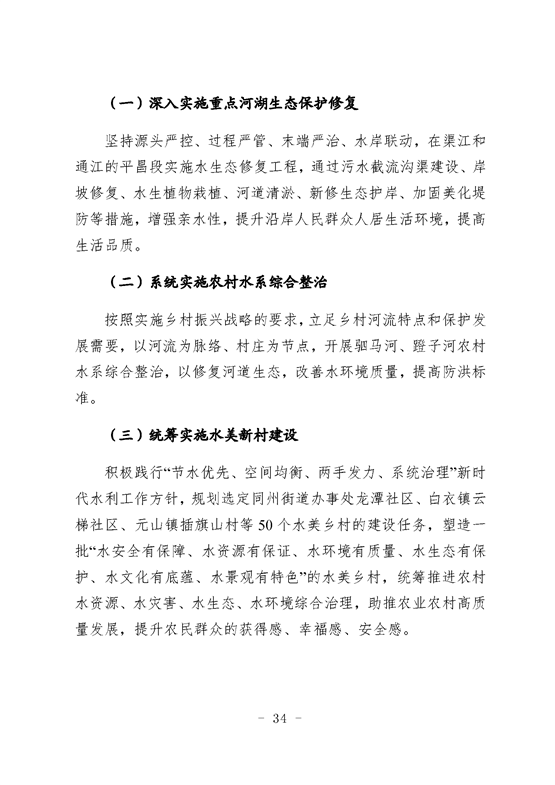 （一）深入实施重点河湖生态保护修复

坚持源头严控、过程严管、末端严治、水岸联动，在渠江和通江的平昌段实施水生态修复工程，通过污水截流沟渠建设、岸坡修复、水生植物栽植、河道清淤、新修生态护岸、加固美化堤防等措施，增强亲水性，提升沿岸人民群众人居生活环境，提高生活品质。

（二）系统实施农村水系综合整治

按照实施乡村振兴战略的要求，立足乡村河流特点和保护发展需要，以河流为脉络、村庄为节点，开展驷马河、蹬子河农村水系综合整治，以修复河道生态，改善水环境质量，提高防洪标准。

（三）统筹实施水美新村建设

积极践行“节水优先、空间均衡、两手发力、系统治理”新时代水利工作方针，规划选定同州街道办事处龙潭社区、白衣镇云梯社区、元山镇插旗山村等50个水美乡村的建设任务，塑造一批“水安全有保障、水资源有保证、水环境有质量、水生态有保护、水文化有底蕴、水景观有特色”的水美乡村，统筹推进农村水资源、水灾害、水生态、水环境综合治理，助推农业农村高质量发展，提升农民群众的获得感、幸福感、安全感。

- 34 -